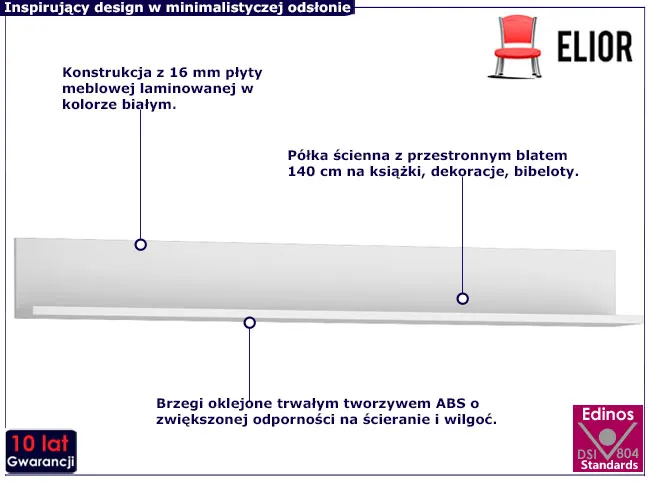 Inspirujący design w minimalistyczej odsłonie

ELIOR

Konstrukcja z 16 mm płyty meblowej laminowanej w kolorze białym.

Półka ścienna z przestronnym blatem 140 cm na książki, dekoracje, bibeloty.

Brzegi oklejone trwałym tworzywem ABS o zwiększonej odporności na ścieranie i wilgoć.

10 lat Gwarancji

Edinos DSI 804 Standards